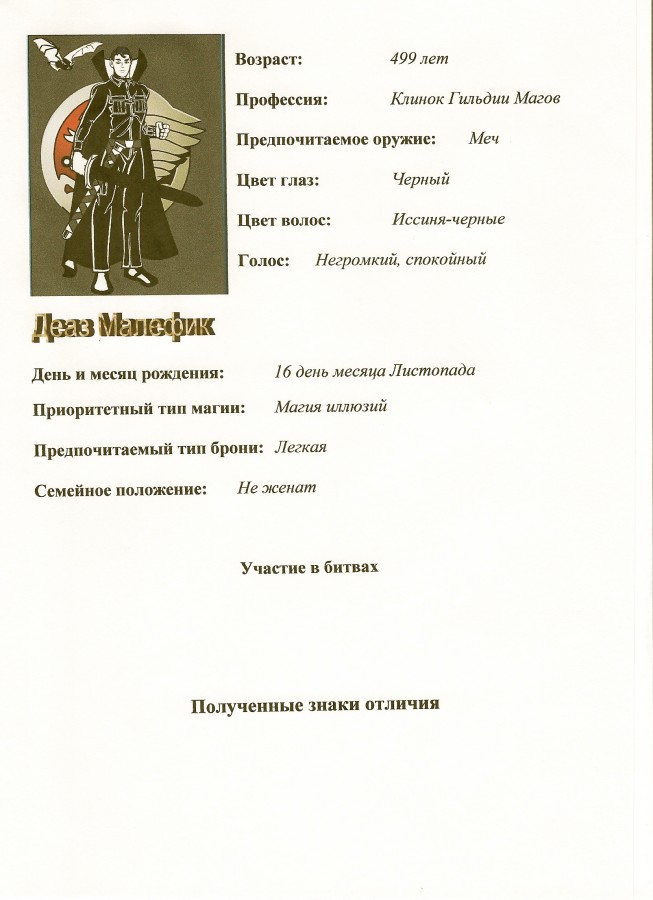 Возраст: 499 лет

Профессия: Клинок Гильдии Магов

Предпочитаемое оружие: Меч

Цвет глаз: Черный

Цвет волос: Иссиня-черные

Голос: Негромкий, спокойный

Деаз Малефик

День и месяц рождения: 16 день месяца Листопада

Приоритетный тип магии: Магия иллюзий

Предпочитаемый тип брони: Легкая

Семейное положение: Не женат

Участие в битвах

Полученные знаки отличия